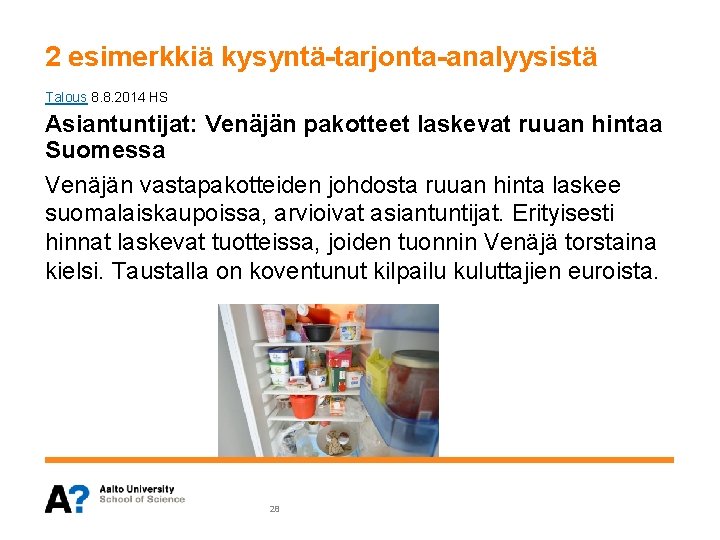 2 esimerkkiä kysyntä-tarjonta-analyysistä

Talous 8.8.2014 HS

Asiantuntijat: Venäjän pakotteet laskevat ruuan hintaa Suomessa

Venäjän vastapakotteiden johdosta ruuan hinta laskee suomalaiskaupoissa, arvioivat asiantuntijat. Erityisesti hinnat laskevat tuotteissa, joiden tuonnin Venäjä torstaina kielsi. Taustalla on koventunut kilpailu kuluttajien euroista.

A? Aalto University
School of Science

28